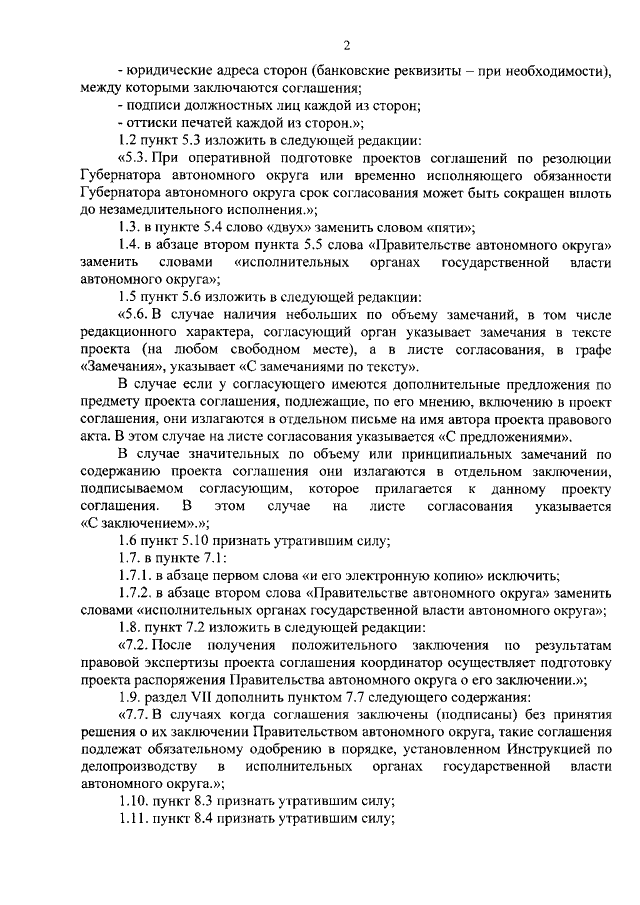 2

- юридические адреса сторон (банковские реквизиты – при необходимости), между которыми заключаются соглашения;

- подписи должностных лиц каждой из сторон;

- оттиски печатей каждой из сторон.»;

1.2 пункт 5.3 изложить в следующей редакции:

«5.3. При оперативной подготовке проектов соглашений по резолюции Губернатора автономного округа или временно исполняющего обязанности Губернатора автономного округа срок согласования может быть сокращен вплоть до незамедлительного исполнения.»;

1.3. в пункте 5.4 слово «двух» заменить словом «пяти»;

1.4. в абзаце втором пункта 5.5 слова «Правительстве автономного округа» заменить словами «исполнительных органах государственной власти автономного округа»;

1.5 пункт 5.6 изложить в следующей редакции:

«5.6. В случае наличия небольших по объему замечаний, в том числе редакционного характера, согласующий орган указывает замечания в тексте проекта (на любом свободном месте), а в листе согласования, в графе «Замечания», указывает «С замечаниями по тексту».

В случае если у согласующего имеются дополнительные предложения по предмету проекта соглашения, подлежащие, по его мнению, включению в проект соглашения, они излагаются в отдельном письме на имя автора проекта правового акта. В этом случае на листе согласования указывается «С предложениями».

В случае значительных по объему или принципиальных замечаний по содержанию проекта соглашения они излагаются в отдельном заключении, подписываемом согласующим, которое прилагается к данному проекту соглашения. В этом случае на листе согласования указывается «С заключением».»;

1.6 пункт 5.10 признать утратившим силу;

1.7. в пункте 7.1:

1.7.1. в абзаце первом слова «и его электронную копию» исключить;

1.7.2. в абзаце втором слова «Правительстве автономного округа» заменить словами «исполнительных органах государственной власти автономного округа»;

1.8. пункт 7.2 изложить в следующей редакции:

«7.2. После получения положительного заключения по результатам правовой экспертизы проекта соглашения координатор осуществляет подготовку проекта распоряжения Правительства автономного округа о его заключении.»;

1.9. раздел VII дополнить пунктом 7.7 следующего содержания:

«7.7. В случаях когда соглашения заключены (подписаны) без принятия решения о их заключении Правительством автономного округа, такие соглашения подлежат обязательному одобрению в порядке, установленном Инструкцией по делопроизводству в исполнительных органах государственной власти автономного округа.»;

1.10. пункт 8.3 признать утратившим силу;

1.11. пункт 8.4 признать утратившим силу;